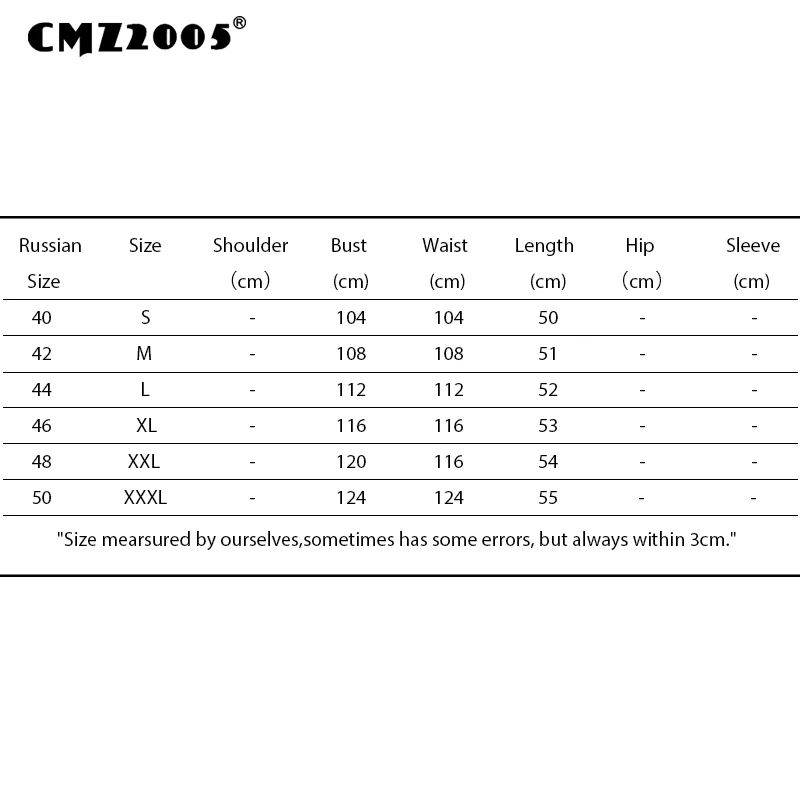 CMZ2005®

| Russian Size | Size | Shoulder （cm） | Bust (cm) | Waist (cm) | Length (cm) | Hip （cm） | Sleeve (cm) |
|---|---|---|---|---|---|---|---|
| 40 | S | - | 104 | 104 | 50 | - | - |
| 42 | M | - | 108 | 108 | 51 | - | - |
| 44 | L | - | 112 | 112 | 52 | - | - |
| 46 | XL | - | 116 | 116 | 53 | - | - |
| 48 | XXL | - | 120 | 116 | 54 | - | - |
| 50 | XXXL | - | 124 | 124 | 55 | - | - |

"Size mearsured by ourselves,sometimes has some errors, but always within 3cm."